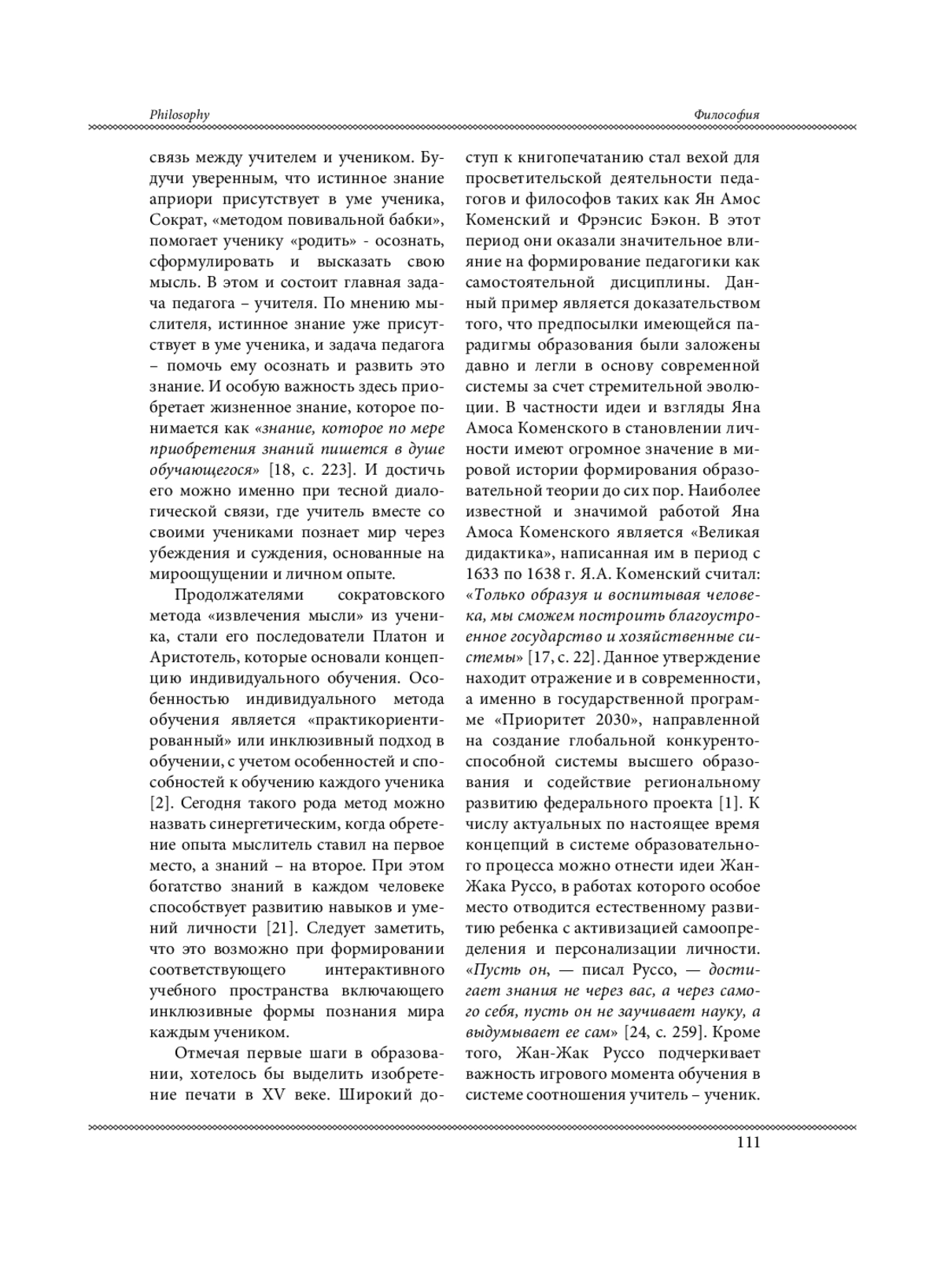 Philosophy

Философия

связь между учителем и учеником. Будучи уверенным, что истинное знание априори присутствует в уме ученика, Сократ, «методом повивальной бабки», помогает ученику «родить» - осознать, сформулировать и высказать свою мысль. В этом и состоит главная задача педагога – учителя. По мнению мыслителя, истинное знание уже присутствует в уме ученика, и задача педагога – помочь ему осознать и развить это знание. И особую важность здесь приобретает жизненное знание, которое понимается как «знание, которое по мере приобретения знаний пишется в душе обучающегося» [18, с. 223]. И достичь его можно именно при тесной диалогической связи, где учитель вместе со своими учениками познает мир через убеждения и суждения, основанные на мироощущении и личном опыте.

Продолжателями сократовского метода «извлечения мысли» из ученика, стали его последователи Платон и Аристотель, которые основали концепцию индивидуального обучения. Особенностью индивидуального метода обучения является «практикориентированный» или инклюзивный подход в обучении, с учетом особенностей и способностей к обучению каждого ученика [2]. Сегодня такого рода метод можно назвать синергетическим, когда обретение опыта мыслитель ставил на первое место, а знаний – на второе. При этом богатство знаний в каждом человеке способствует развитию навыков и умений личности [21]. Следует заметить, что это возможно при формировании соответствующего интерактивного учебного пространства включающего инклюзивные формы познания мира каждым учеником.

Отмечая первые шаги в образовании, хотелось бы выделить изобретение печати в XV веке. Широкий доступ к книгопечатанию стал вехой для просветительской деятельности педагогов и философов таких как Ян Амос Коменский и Фрэнсис Бэкон. В этот период они оказали значительное влияние на формирование педагогики как самостоятельной дисциплины. Данный пример является доказательством того, что предпосылки имеющейся парадигмы образования были заложены давно и легли в основу современной системы за счет стремительной эволюции. В частности идеи и взгляды Яна Амоса Коменского в становлении личности имеют огромное значение в мировой истории формирования образовательной теории до сих пор. Наиболее известной и значимой работой Яна Амоса Коменского является «Великая дидактика», написанная им в период с 1633 по 1638 г. Я.А. Коменский считал: «Только образуя и воспитывая человека, мы сможем построить благоустроенное государство и хозяйственные системы» [17, с. 22]. Данное утверждение находит отражение и в современности, а именно в государственной программе «Приоритет 2030», направленной на создание глобальной конкурентоспособной системы высшего образования и содействие региональному развитию федерального проекта [1]. К числу актуальных по настоящее время концепций в системе образовательного процесса можно отнести идеи Жан-Жака Руссо, в работах которого особое место отводится естественному развитию ребенка с активизацией самоопределения и персонализации личности. «Пусть он, — писал Руссо, — достигает знания не через вас, а через самого себя, пусть он не заучивает науку, а выдумывает ее сам» [24, с. 259]. Кроме того, Жан-Жак Руссо подчеркивает важность игрового момента обучения в системе соотношения учитель – ученик.

111